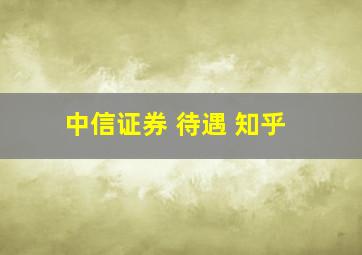 中信证券 待遇 知乎